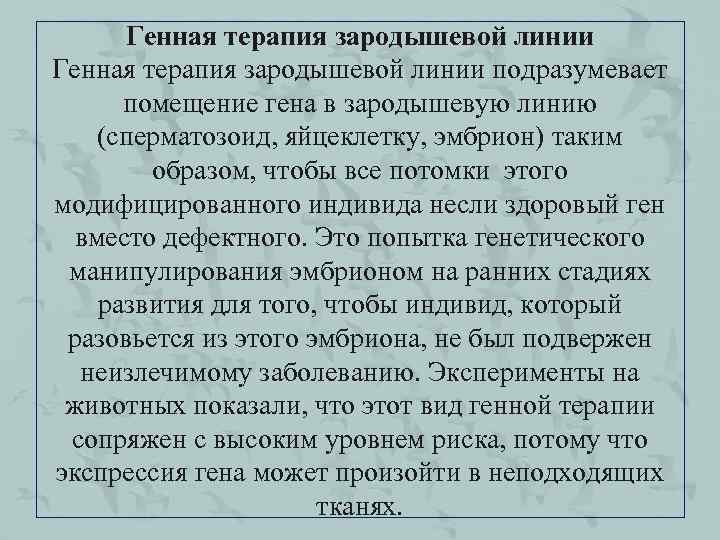 Генная терапия зародышевой линии

Генная терапия зародышевой линии подразумевает помещение гена в зародышевую линию (сперматозоид, яйцеклетку, эмбрион) таким образом, чтобы все потомки этого модифицированного индивида несли здоровый ген вместо дефектного. Это попытка генетического манипулирования эмбрионом на ранних стадиях развития для того, чтобы индивид, который разовьется из этого эмбриона, не был подвержен неизлечимому заболеванию. Эксперименты на животных показали, что этот вид генной терапии сопряжен с высоким уровнем риска, потому что экспрессия гена может произойти в неподходящих тканях.